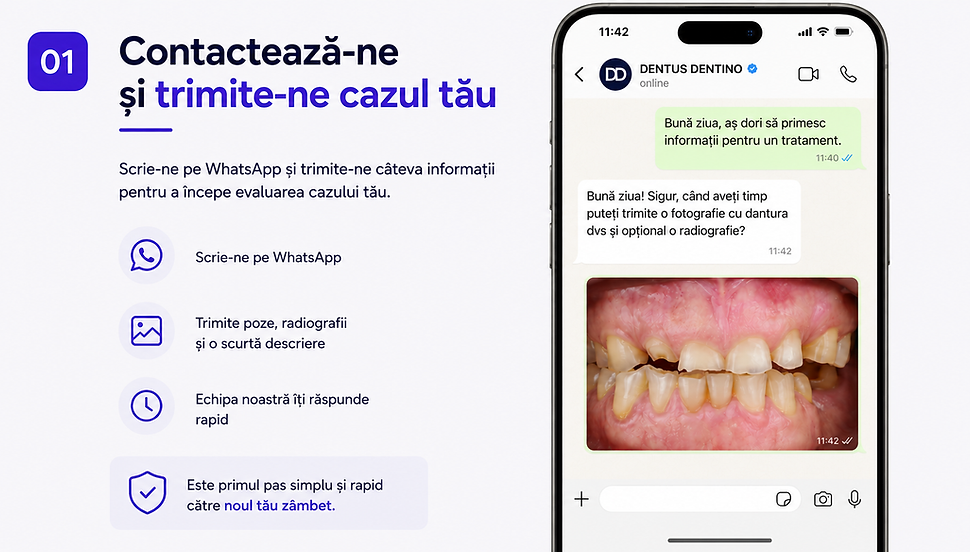 01

Contactează-ne
și trimite-ne cazul tău

Scrie-ne pe WhatsApp și trimite-ne câteva informații pentru a începe evaluarea cazului tău.

Scrie-ne pe WhatsApp

Trimite poze, radiografii
și o scurtă descriere

Echipa noastră îți răspunde
rapid

Este primul pas simplu și rapid
către noul tău zâmbet.

11:42

DD

DENTUS DENTINO
online

Bună ziua, aș dori să primesc informații pentru un tratament.
11:40

Bună ziua! Sigur, când aveți timp puteți trimite o fotografie cu dantura dvs și opțional o radiografie?
11:42

11:42